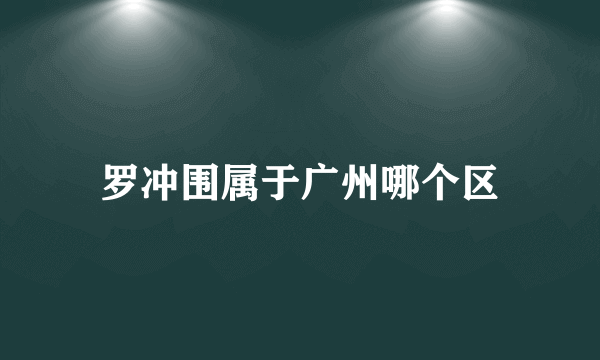 罗冲围属于广州哪个区